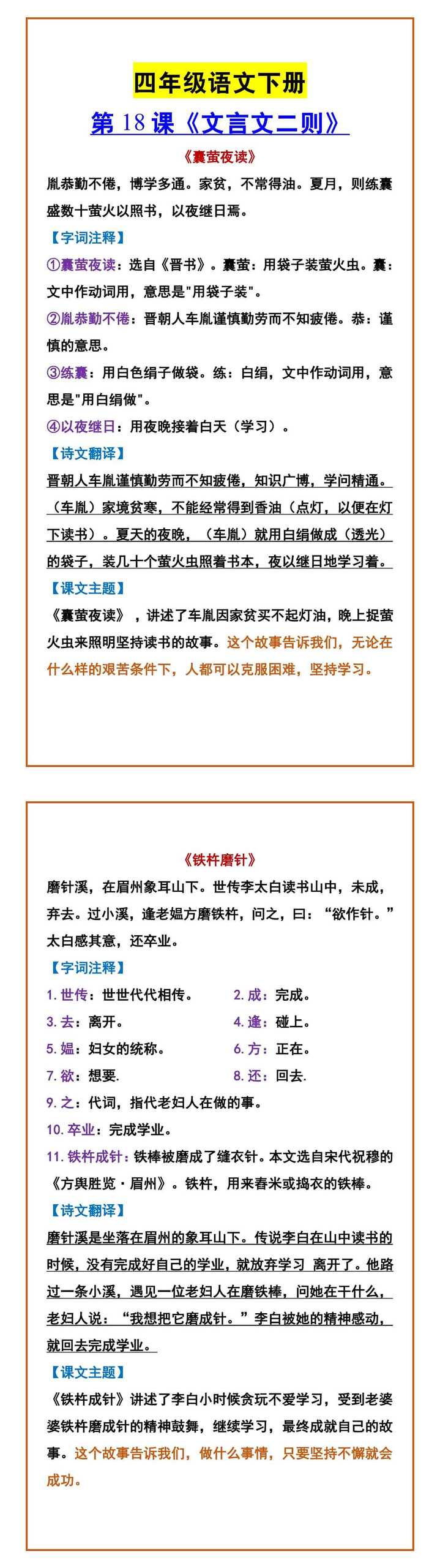 四年级语文下册

第 18 课《文言文二则》

《囊萤夜读》

胤恭勤不倦，博学多通。家贫，不常得油。夏月，则练囊盛数十萤火以照书，以夜继日焉。

【字词注释】

①囊萤夜读：选自《晋书》。囊萤：用袋子装萤火虫。囊：文中作动词用，意思是"用袋子装"。

②胤恭勤不倦：晋朝人车胤谨慎勤劳而不知疲倦。恭：谨慎的意思。

③练囊：用白色绢子做袋。练：白绢，文中作动词用，意思是"用白绢做"。

④以夜继日：用夜晚接着白天（学习）。

【诗文翻译】

晋朝人车胤谨慎勤劳而不知疲倦，知识广博，学问精通。（车胤）家境贫寒，不能经常得到香油（点灯，以便在灯下读书）。夏天的夜晚，（车胤）就用白绢做成（透光）的袋子，装几十个萤火虫照着书本，夜以继日地学习着。

【课文主题】

《囊萤夜读》，讲述了车胤因家贫买不起灯油，晚上捉萤火虫来照明坚持读书的故事。这个故事告诉我们，无论在什么样的艰苦条件下，人都可以克服困难，坚持学习。

《铁杵磨针》

磨针溪，在眉州象耳山下。世传李太白读书山中，未成，弃去。过小溪，逢老媪方磨铁杵，问之，曰："欲作针。"太白感其意，还卒业。

【字词注释】

1. 世传：世世代代相传。 2. 成：完成。

3. 去：离开。 4. 逢：碰上。

5. 媪：妇女的统称。 6. 方：正在。

7. 欲：想要. 8. 还：回去.

9. 之：代词，指代老妇人在做的事。

10. 卒业：完成学业。

11. 铁杵成针：铁棒被磨成了缝衣针。本文选自宋代祝穆的《方舆胜览·眉州》。铁杵，用来舂米或捣衣的铁棒。

【诗文翻译】

磨针溪是坐落在眉州的象耳山下。传说李白在山中读书的时候，没有完成好自己的学业，就放弃学习 离开了。他路过一条小溪，遇见一位老妇人在磨铁棒，问她在干什么，老妇人说："我想把它磨成针。"李白被她的精神感动，就回去完成学业。

【课文主题】

《铁杵成针》讲述了李白小时候贪玩不爱学习，受到老婆婆铁杵磨成针的精神鼓舞，继续学习，最终成就自己的故事。这个故事告诉我们，做什么事情，只要坚持不懈就会成功。